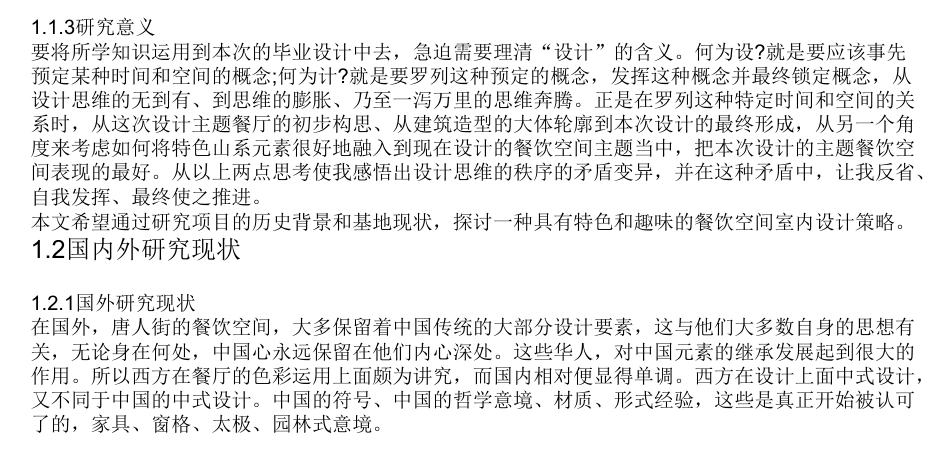 1.1.3研究意义
要将所学知识运用到本次的毕业设计中去，急迫需要理清“设计”的含义。何为设?就是要应该事先预定某种时间和空间的概念;何为计?就是要罗列这种预定的概念，发挥这种概念并最终锁定概念，从设计思维的无到有、到思维的膨胀、乃至一泻万里的思维奔腾。正是在罗列这种特定时间和空间的关系时，从这次设计主题餐厅的初步构思、从建筑造型的大体轮廓到本次设计的最终形成，从另一个角度来考虑如何将特色山系元素很好地融入到现在设计的餐饮空间主题当中，把本次设计的主题餐饮空间表现的最好。从以上两点思考使我感悟出设计思维的秩序的矛盾变异，并在这种矛盾中，让我反省、自我发挥、最终使之推进。
本文希望通过研究项目的历史背景和基地现状，探讨一种具有特色和趣味的餐饮空间室内设计策略。
1.2国内外研究现状

1.2.1国外研究现状
在国外，唐人街的餐饮空间，大多保留着中国传统的大部分设计要素，这与他们大多数自身的思想有关，无论身在何处，中国心永远保留在他们内心深处。这些华人，对中国元素的继承发展起到很大的作用。所以西方在餐厅的色彩运用上面颇为讲究，而国内相对便显得单调。西方在设计上面中式设计，又不同于中国的中式设计。中国的符号、中国的哲学意境、材质、形式经验，这些是真正开始被认可了的，家具、窗格、太极、园林式意境。